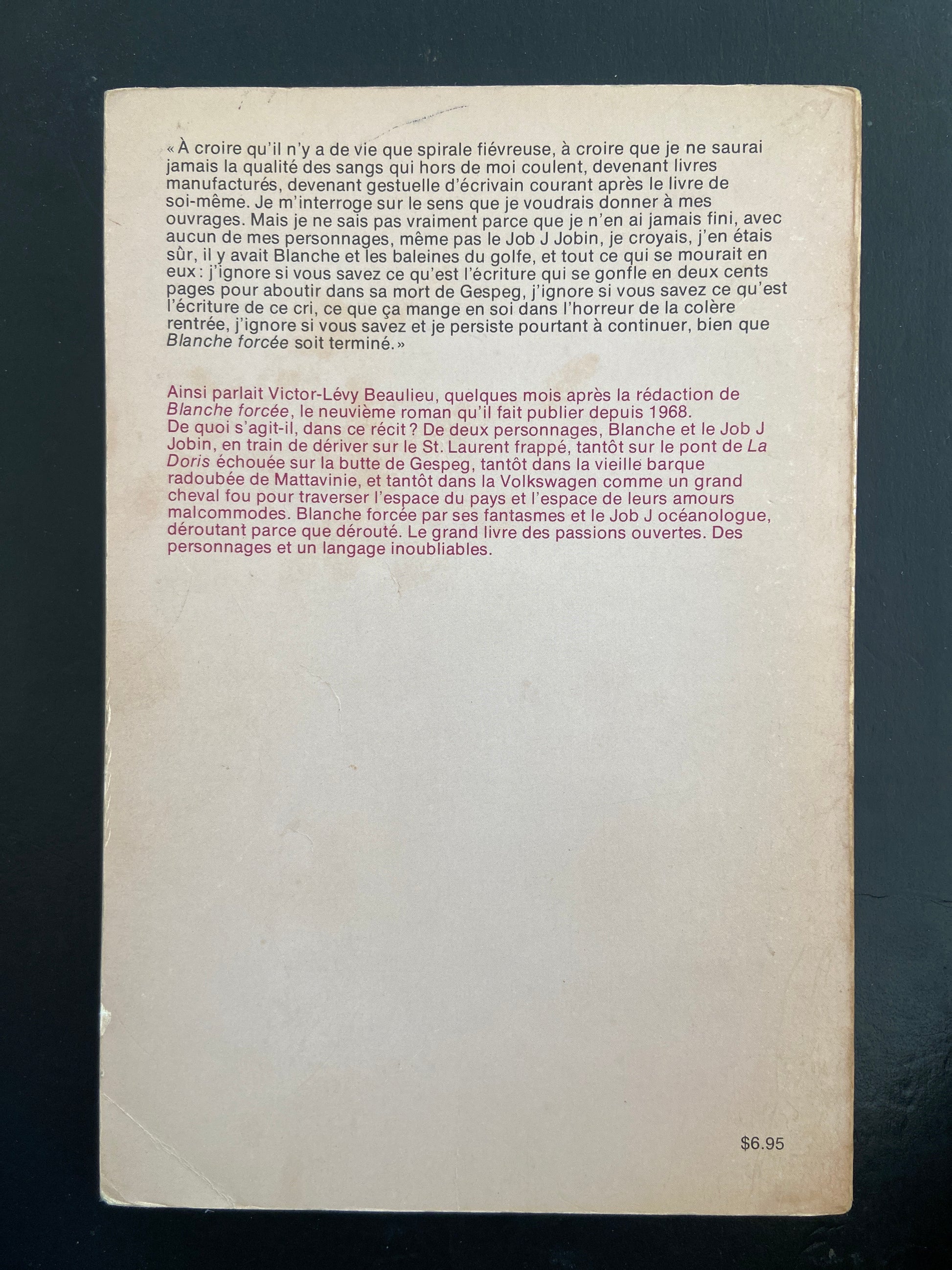 « À croire qu'il n'y a de vie que spirale fiévreuse, à croire que je ne saurai jamais la qualité des sangs qui hors de moi coulent, devenant livres manufacturés, devenant gestuelle d'écrivain courant après le livre de soi-même. Je m'interroge sur le sens que je voudrais donner à mes ouvrages. Mais je ne sais pas vraiment parce que je n'en ai jamais fini, avec aucun de mes personnages, même pas le Job J Jobin, je croyais, j'en étais sûr, il y avait Blanche et les baleines du golfe, et tout ce qui se mourait en eux : j'ignore si vous savez ce qu'est l'écriture qui se gonfle en deux cents pages pour aboutir dans sa mort de Gespeg, j'ignore si vous savez ce qu'est l'écriture de ce cri, ce que ça mange en soi dans l'horreur de la colère rentrée, j'ignore si vous savez et je persiste pourtant à continuer, bien que Blanche forcée soit terminé. »

Ainsi parlait Victor-Lévy Beaulieu, quelques mois après la rédaction de Blanche forcée, le neuvième roman qu'il fait publier depuis 1968.
De quoi s'agit-il, dans ce récit ? De deux personnages, Blanche et le Job J Jobin, en train de dériver sur le St. Laurent frappé, tantôt sur le pont de La Doris échouée sur la butte de Gespeg, tantôt dans la vieille barque radoubée de Mattavinie, et tantôt dans la Volkswagen comme un grand cheval fou pour traverser l'espace du pays et l'espace de leurs amours malcommodes. Blanche forcée par ses fantasmes et le Job J océanologue, déroutant parce que dérouté. Le grand livre des passions ouvertes. Des personnages et un langage inoubliables.

$6.95